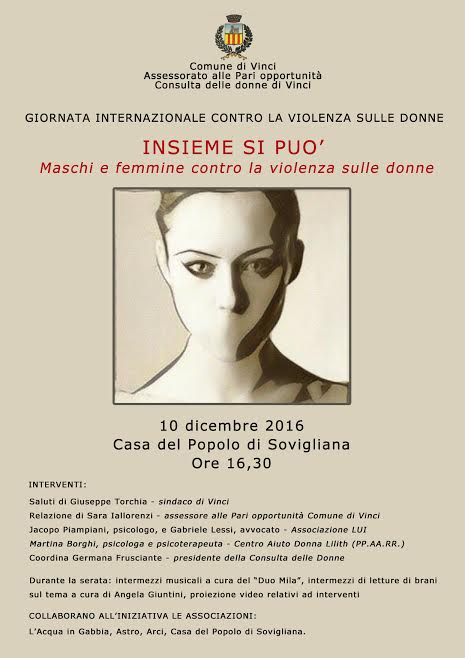 Comune di Vinci
Assessorato alle Pari opportunità
Consulta delle donne di Vinci

GIORNATA INTERNAZIONALE CONTRO LA VIOLENZA SULLE DONNE

INSIEME SI PUO'
Maschi e femmine contro la violenza sulle donne

10 dicembre 2016
Casa del Popolo di Sovigliana
Ore 16,30

INTERVENTI:

Saluti di Giuseppe Torchia - sindaco di Vinci
Relazione di Sara Iallorenzi - assessore alle Pari opportunità Comune di Vinci
Jacopo Piampiani, psicologo, e Gabriele Lessi, avvocato - Associazione LUI
Martina Borghi, psicologa e psicoterapeuta - Centro Aiuto Donna Lilith (PP.AA.RR.)
Coordina Germana Frusciante - presidente della Consulta delle Donne

Durante la serata: intermezzi musicali a cura del "Duo Mila", intermezzi di letture di brani sul tema a cura di Angela Giuntini, proiezione video relativi ad interventi

COLLABORANO ALL'INIZIATIVA LE ASSOCIAZIONI:
L'Acqua in Gabbia, Astro, Arci, Casa del Popolo di Sovigliana.